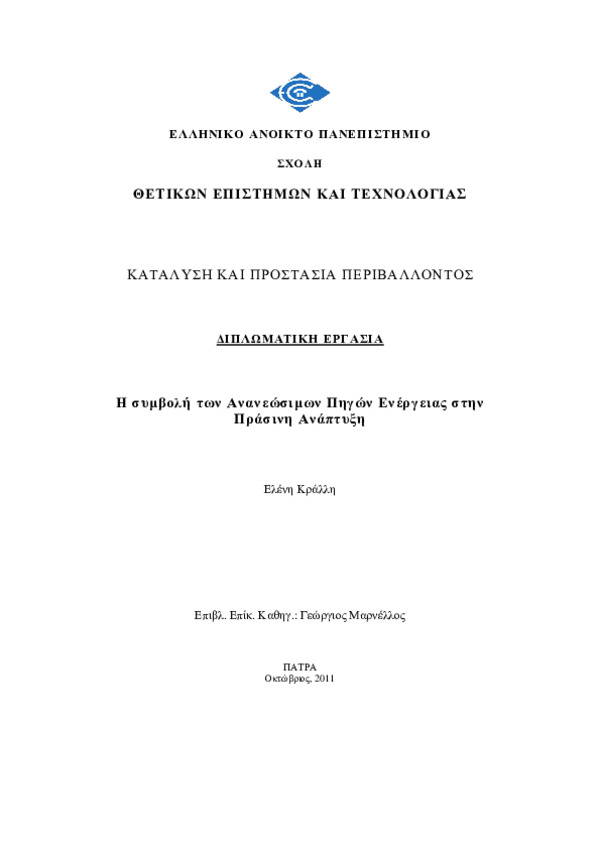 ΕΛΛΗΝΙΚΟ ΑΝΟΙΚΤΟ ΠΑΝΕΠΙΣΤΗΜΙΟ

ΣΧΟΛΗ

ΘΕΤΙΚΩΝ ΕΠΙΣΤΗΜΩΝ ΚΑΙ ΤΕΧΝΟΛΟΓΙΑΣ

ΚΑΤΑΛΥΣΗ ΚΑΙ ΠΡΟΣΤΑΣΙΑ ΠΕΡΙΒΑΛΛΟΝΤΟΣ

ΔΙΠΛΩΜΑΤΙΚΗ ΕΡΓΑΣΙΑ

Η συμβολή των Ανανεώσιμων Πηγών Ενέργειας στην Πράσινη Ανάπτυξη

Ελένη Κράλλη

Επιβλ. Επίκ. Καθηγ.: Γεώργιος Μαρνέλλος

ΠΑΤΡΑ
Οκτώβριος, 2011